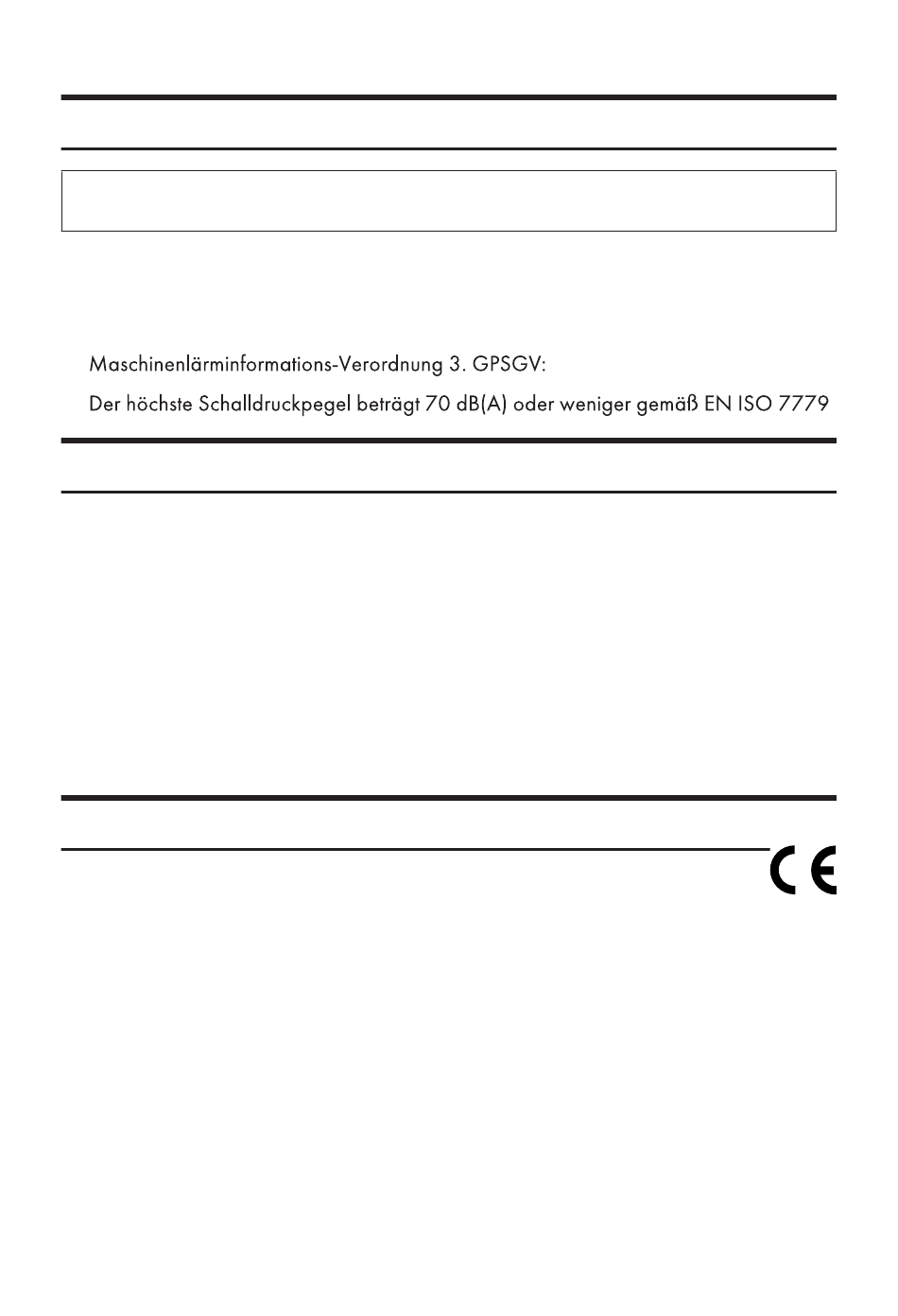 Maschinenlärminformations-Verordnung 3. GPSGV:

Der höchste Schalldruckpegel beträgt 70 dB(A) oder weniger gemäß EN ISO 7779

CE